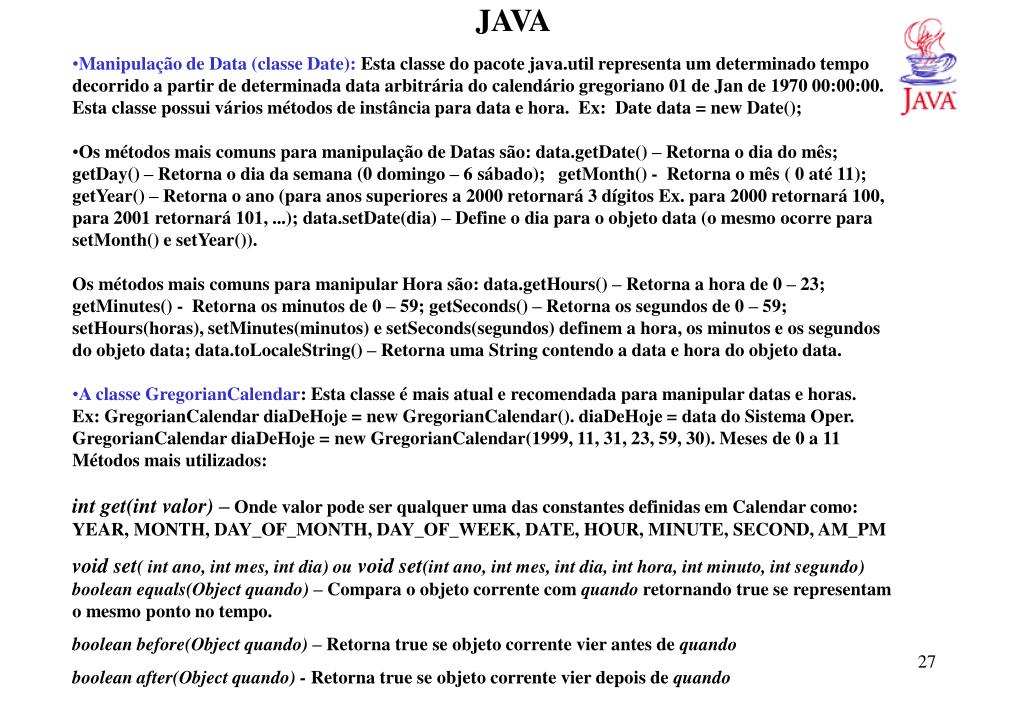 JAVA

JAVA

•Manipulação de Data (classe Date): Esta classe do pacote java.util representa um determinado tempo decorrido a partir de determinada data arbitrária do calendário gregoriano 01 de Jan de 1970 00:00:00. Esta classe possui vários métodos de instância para data e hora. Ex: Date data = new Date();

•Os métodos mais comuns para manipulação de Datas são: data.getDate() – Retorna o dia do mês; getDay() – Retorna o dia da semana (0 domingo – 6 sábado); getMonth() - Retorna o mês ( 0 até 11); getYear() – Retorna o ano (para anos superiores a 2000 retornará 3 dígitos Ex. para 2000 retornará 100, para 2001 retornará 101, ...); data.setDate(dia) – Define o dia para o objeto data (o mesmo ocorre para setMonth() e setYear()).

Os métodos mais comuns para manipular Hora são: data.getHours() – Retorna a hora de 0 – 23; getMinutes() - Retorna os minutos de 0 – 59; getSeconds() – Retorna os segundos de 0 – 59; setHours(horas), setMinutes(minutos) e setSeconds(segundos) definem a hora, os minutos e os segundos do objeto data; data.toLocaleString() – Retorna uma String contendo a data e hora do objeto data.

•A classe GregorianCalendar: Esta classe é mais atual e recomendada para manipular datas e horas. Ex: GregorianCalendar diaDeHoje = new GregorianCalendar(). diaDeHoje = data do Sistema Oper. GregorianCalendar diaDeHoje = new GregorianCalendar(1999, 11, 31, 23, 59, 30). Meses de 0 a 11 Métodos mais utilizados:

int get(int valor) – Onde valor pode ser qualquer uma das constantes definidas em Calendar como: YEAR, MONTH, DAY_OF_MONTH, DAY_OF_WEEK, DATE, HOUR, MINUTE, SECOND, AM_PM

void set( int ano, int mes, int dia) ou void set(int ano, int mes, int dia, int hora, int minuto, int segundo)
boolean equals(Object quando) – Compara o objeto corrente com quando retornando true se representam o mesmo ponto no tempo.

boolean before(Object quando) – Retorna true se objeto corrente vier antes de quando

boolean after(Object quando) - Retorna true se objeto corrente vier depois de quando

27